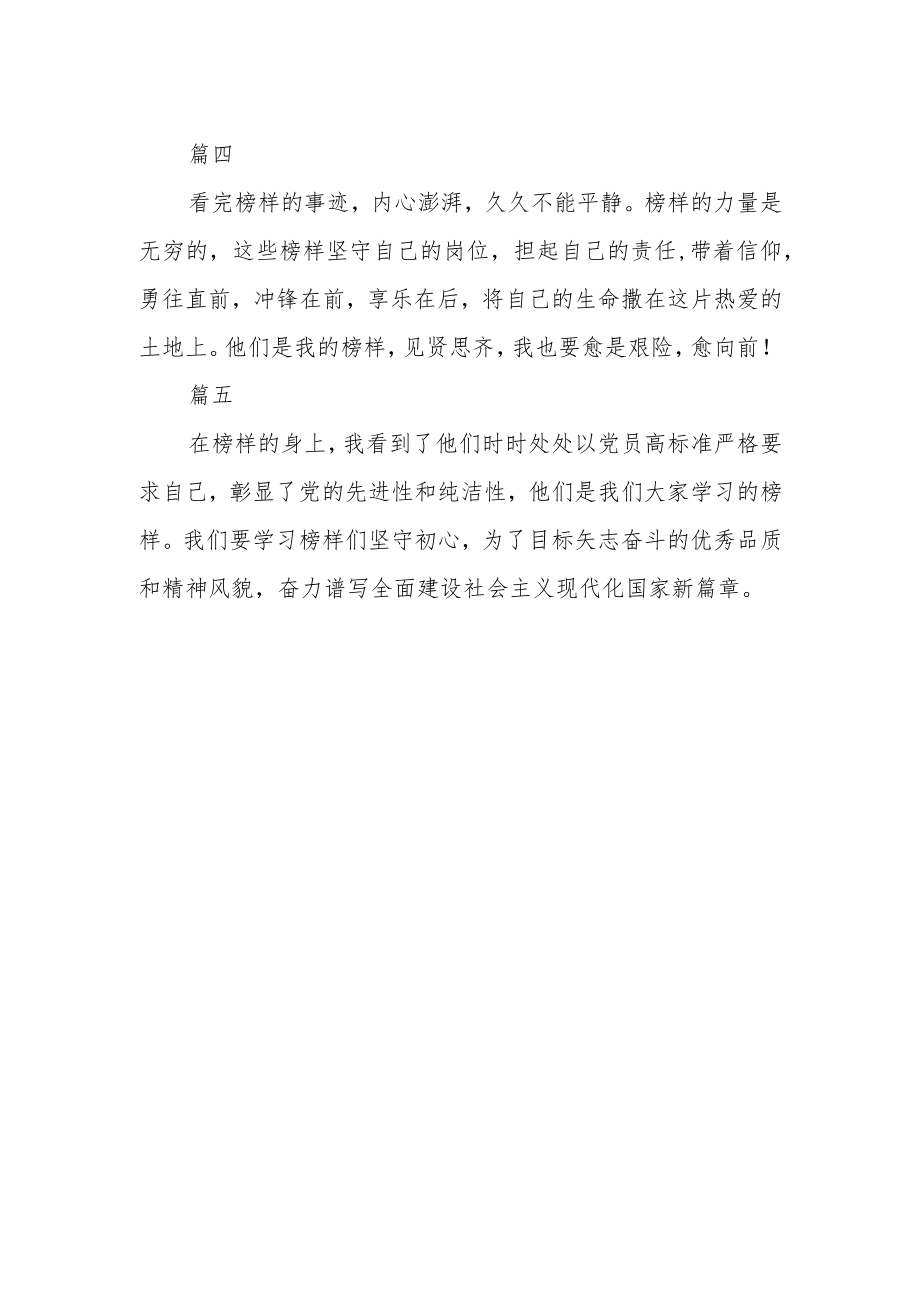 篇四

看完榜样的事迹，内心澎湃，久久不能平静。榜样的力量是无穷的，这些榜样坚守自己的岗位，担起自己的责任,带着信仰，勇往直前，冲锋在前，享乐在后，将自己的生命撒在这片热爱的土地上。他们是我的榜样，见贤思齐，我也要愈是艰险，愈向前！

篇五

在榜样的身上，我看到了他们时时处处以党员高标准严格要求自己，彰显了党的先进性和纯洁性，他们是我们大家学习的榜样。我们要学习榜样们坚守初心，为了目标矢志奋斗的优秀品质和精神风貌，奋力谱写全面建设社会主义现代化国家新篇章。